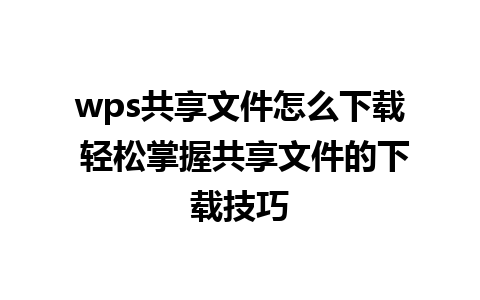 wps共享文件怎么下载 轻松掌握共享文件的下载技巧